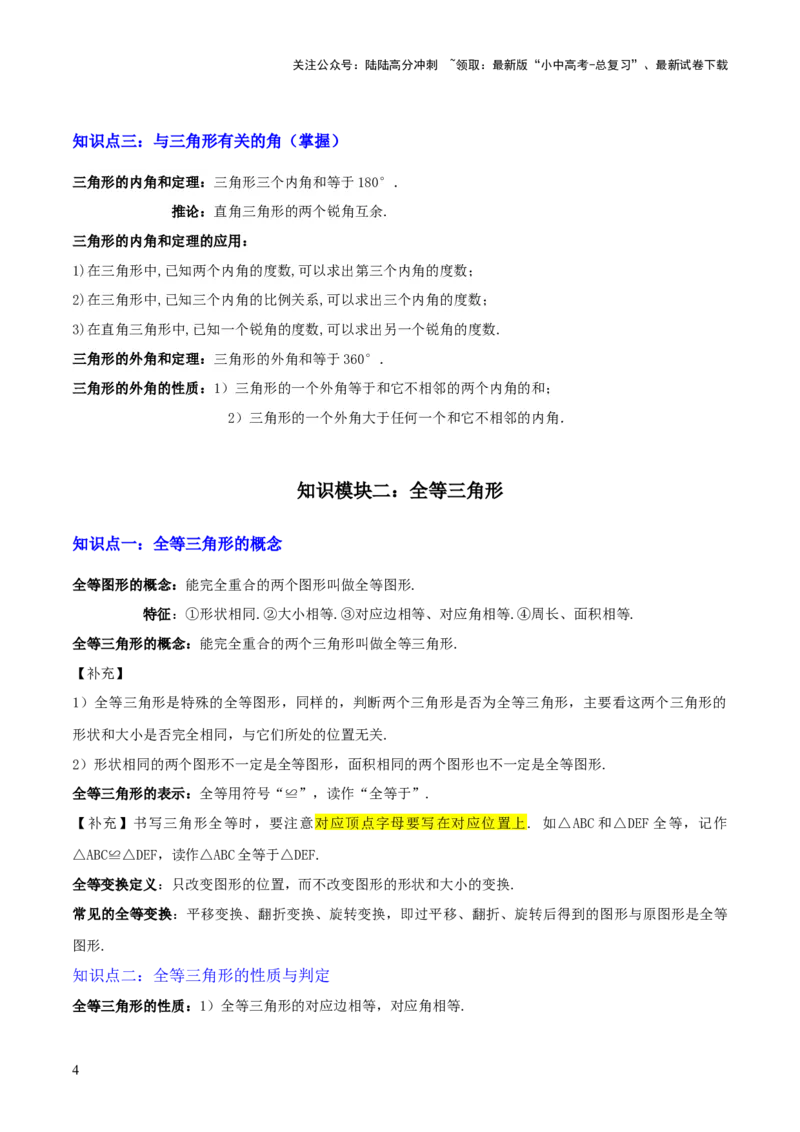 关注公众号：陆陆高分冲刺 ~领取：最新版“小中高考-总复习”、最新试卷下载

知识点三：与三角形有关的角（掌握）

三角形的内角和定理：三角形三个内角和等于 180°．

推论：直角三角形的两个锐角互余.

三角形的内角和定理的应用：

1)在三角形中,已知两个内角的度数,可以求出第三个内角的度数；

2)在三角形中,已知三个内角的比例关系,可以求出三个内角的度数；

3)在直角三角形中,已知一个锐角的度数,可以求出另一个锐角的度数.

三角形的外角和定理：三角形的外角和等于 360°．

三角形的外角的性质：1）三角形的一个外角等于和它不相邻的两个内角的和；

2）三角形的一个外角大于任何一个和它不相邻的内角.

知识模块二：全等三角形

知识点一：全等三角形的概念

全等图形的概念：能完全重合的两个图形叫做全等图形.

特征：①形状相同.②大小相等.③对应边相等、对应角相等.④周长、面积相等.

全等三角形的概念：能完全重合的两个三角形叫做全等三角形.

【补充】

1）全等三角形是特殊的全等图形，同样的，判断两个三角形是否为全等三角形，主要看这两个三角形的形状和大小是否完全相同，与它们所处的位置无关.

2）形状相同的两个图形不一定是全等图形，面积相同的两个图形也不一定是全等图形.

全等三角形的表示：全等用符号“≌”，读作“全等于”.

【补充】书写三角形全等时，要注意对应顶点字母要写在对应位置上． 如△ABC 和△DEF 全等，记作△ABC≌△DEF，读作△ABC 全等于△DEF.

全等变换定义：只改变图形的位置，而不改变图形的形状和大小的变换.

常见的全等变换：平移变换、翻折变换、旋转变换，即过平移、翻折、旋转后得到的图形与原图形是全等图形.

知识点二：全等三角形的性质与判定

全等三角形的性质：1）全等三角形的对应边相等，对应角相等.

4